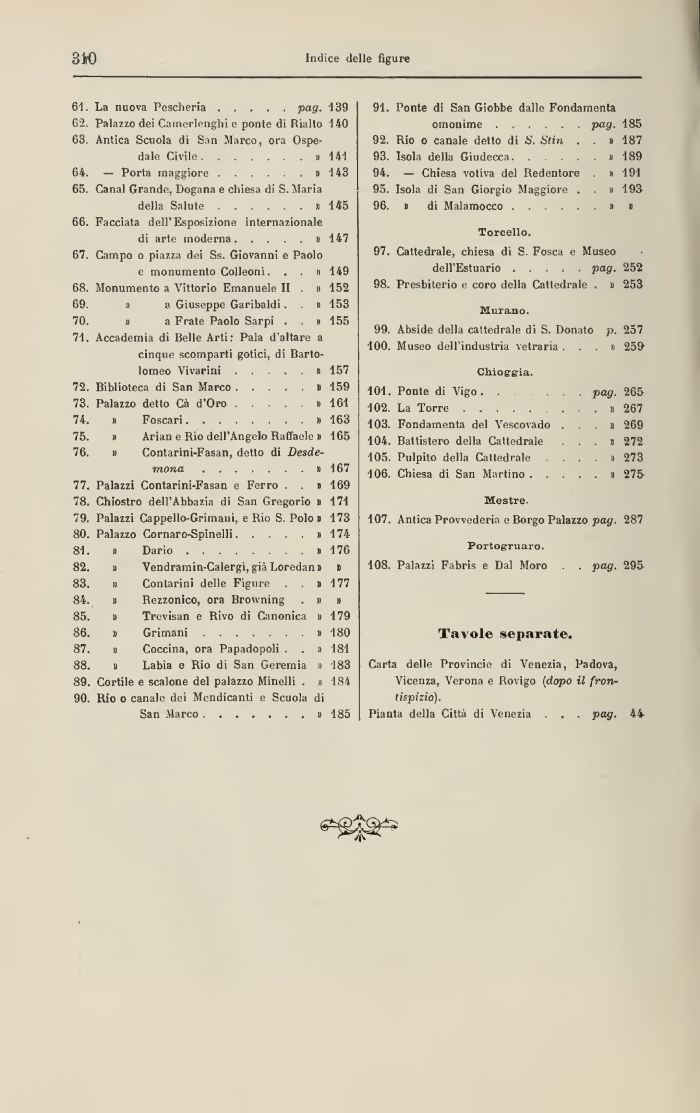 310 Indice delle figure

61. La nuova Pescheria . . . . . pag. 139
62. Palazzo dei Camerlenghi e ponte di Rialto 140
63. Antica Scuola di San Marco, ora Ospedale Civile . . . . . . . » 141
64. — Porta maggiore . . . . . . » 143
65. Canal Grande, Dogana e chiesa di S. Maria della Salute . . . . . . » 145
66. Facciata dell'Esposizione internazionale di arte moderna . . . . . » 147
67. Campo o piazza dei Ss. Giovanni e Paolo e monumento Colleoni . . . » 149
68. Monumento a Vittorio Emanuele II . » 152
69. » a Giuseppe Garibaldi . . » 153
70. » a Frate Paolo Sarpi . . » 155
71. Accademia di Belle Arti: Pala d'altare a cinque scomparti gotici, di Bartolomeo Vivarini . . . . . » 157
72. Biblioteca di San Marco . . . . . » 159
73. Palazzo detto Cà d'Oro . . . . . » 161
74. » Foscari . . . . . . . . » 163
75. » Arian e Rio dell'Angelo Raffaele » 165
76. » Contarini-Fasan, detto di Desdemona . . . . . . . » 167
77. Palazzi Contarini-Fasan e Ferro . . » 169
78. Chiostro dell'Abbazia di San Gregorio » 171
79. Palazzi Cappello-Grimani, e Rio S. Polo » 173
80. Palazzo Cornaro-Spinelli . . . . . » 174
81. » Dario . . . . . . . . » 176
82. » Vendramin-Calergi, già Loredan » »
83. » Contarini delle Figure . . » 177
84. » Rezzonico, ora Browning . » »
85. » Trevisan e Rivo di Canonica » 179
86. » Grimani . . . . . . . » 180
87. » Coccina, ora Papadopoli . . » 181
88. » Labia e Rio di San Geremia » 183
89. Cortile e scalone del palazzo Minelli . » 184
90. Rio o canale dei Mendicanti e Scuola di San Marco . . . . . . . » 185

91. Ponte di San Giobbe dalle Fondamenta omonime . . . . . . pag. 185
92. Rio o canale detto di S. Stin . . » 187
93. Isola della Giudecca . . . . . . » 189
94. — Chiesa votiva del Redentore . » 191
95. Isola di San Giorgio Maggiore . . » 193
96. » di Malamocco . . . . . . » »

Torcello.

97. Cattedrale, chiesa di S. Fosca e Museo dell'Estuario . . . . . pag. 252
98. Presbiterio e coro della Cattedrale . » 253

Murano.

99. Abside della cattedrale di S. Donato p. 257
100. Museo dell'industria vetraria . . . » 259

Chioggia.

101. Ponte di Vigo . . . . . . . pag. 265
102. La Torre . . . . . . . . . » 267
103. Fondamenta del Vescovado . . . » 269
104. Battistero della Cattedrale . . . » 272
105. Pulpito della Cattedrale . . . . » 273
106. Chiesa di San Martino . . . . . » 275

Mestre.

107. Antica Provvederia e Borgo Palazzo pag. 287

Portogruaro.

108. Palazzi Fabris e Dal Moro . . pag. 295

Tavole separate.

Carta delle Provincie di Venezia, Padova, Vicenza, Verona e Rovigo (dopo il frontispizio).
Pianta della Città di Venezia . . . pag. 44